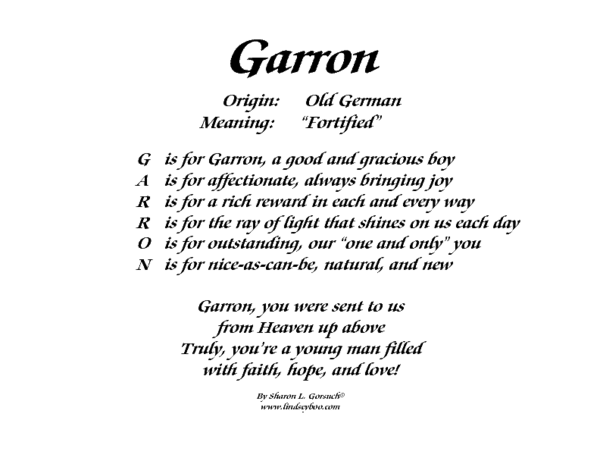 Garron

Origin: Old German
Meaning: "Fortified"

G is for Garron, a good and gracious boy
A is for affectionate, always bringing joy
R is for a rich reward in each and every way
R is for the ray of light that shines on us each day
O is for outstanding, our "one and only" you
N is for nice-as-can-be, natural, and new

Garron, you were sent to us
from Heaven up above
Truly, you're a young man filled
with faith, hope, and love!

By Sharon L. Gorsuch©
www.lindseyboo.com